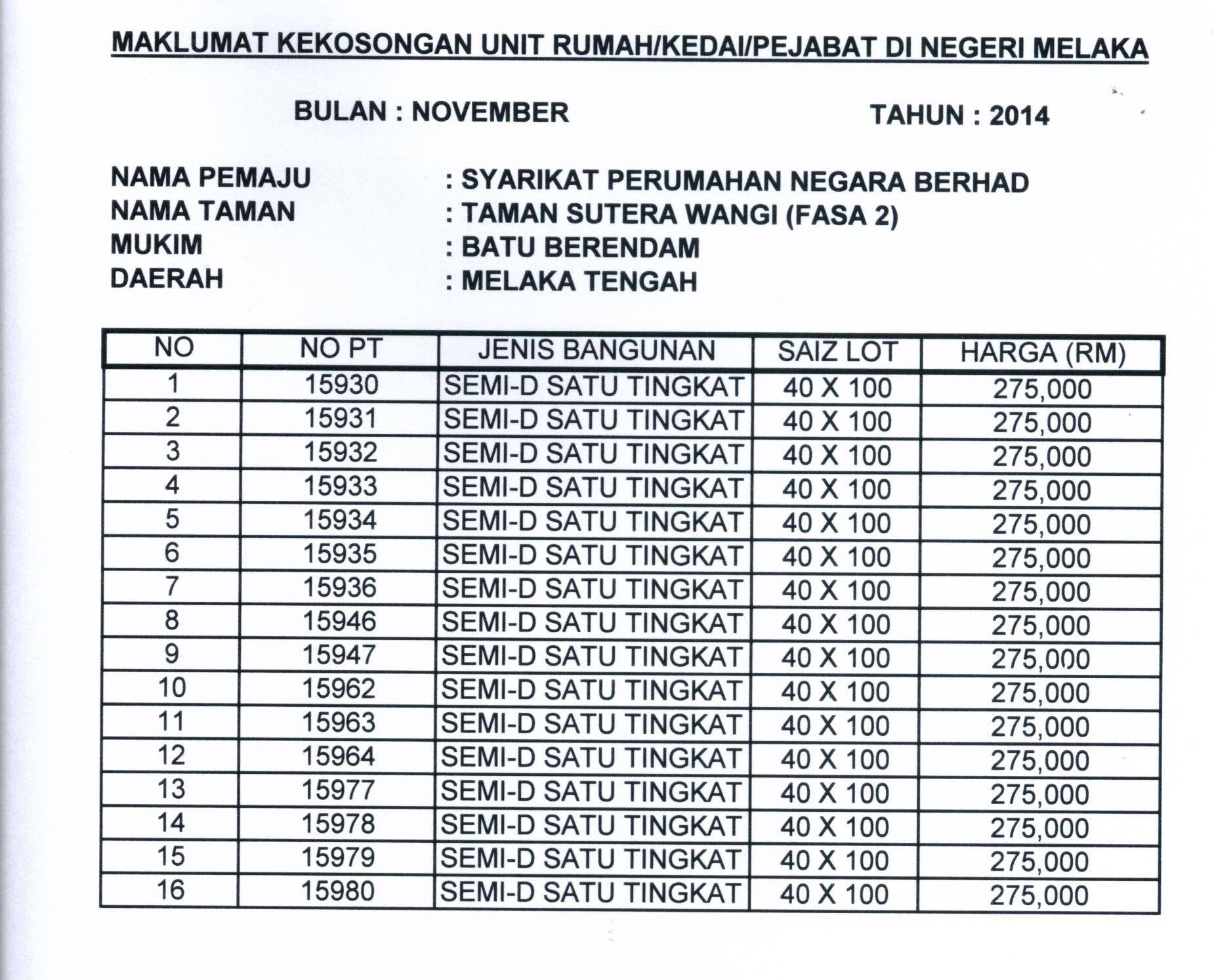 MAKLUMAT KEKOSONGAN UNIT RUMAH/KEDAI/PEJABAT DI NEGERI MELAKA

BULAN : NOVEMBER TAHUN : 2014

NAMA PEMAJU : SYARIKAT PERUMAHAN NEGARA BERHAD
NAMA TAMAN : TAMAN SUTERA WANGI (FASA 2)
MUKIM : BATU BERENDAM
DAERAH : MELAKA TENGAH

| NO | NO PT | JENIS BANGUNAN | SAIZ LOT | HARGA (RM) |
|---|---|---|---|---|
| 1 | 15930 | SEMI-D SATU TINGKAT | 40 X 100 | 275,000 |
| 2 | 15931 | SEMI-D SATU TINGKAT | 40 X 100 | 275,000 |
| 3 | 15932 | SEMI-D SATU TINGKAT | 40 X 100 | 275,000 |
| 4 | 15933 | SEMI-D SATU TINGKAT | 40 X 100 | 275,000 |
| 5 | 15934 | SEMI-D SATU TINGKAT | 40 X 100 | 275,000 |
| 6 | 15935 | SEMI-D SATU TINGKAT | 40 X 100 | 275,000 |
| 7 | 15936 | SEMI-D SATU TINGKAT | 40 X 100 | 275,000 |
| 8 | 15946 | SEMI-D SATU TINGKAT | 40 X 100 | 275,000 |
| 9 | 15947 | SEMI-D SATU TINGKAT | 40 X 100 | 275,000 |
| 10 | 15962 | SEMI-D SATU TINGKAT | 40 X 100 | 275,000 |
| 11 | 15963 | SEMI-D SATU TINGKAT | 40 X 100 | 275,000 |
| 12 | 15964 | SEMI-D SATU TINGKAT | 40 X 100 | 275,000 |
| 13 | 15977 | SEMI-D SATU TINGKAT | 40 X 100 | 275,000 |
| 14 | 15978 | SEMI-D SATU TINGKAT | 40 X 100 | 275,000 |
| 15 | 15979 | SEMI-D SATU TINGKAT | 40 X 100 | 275,000 |
| 16 | 15980 | SEMI-D SATU TINGKAT | 40 X 100 | 275,000 |